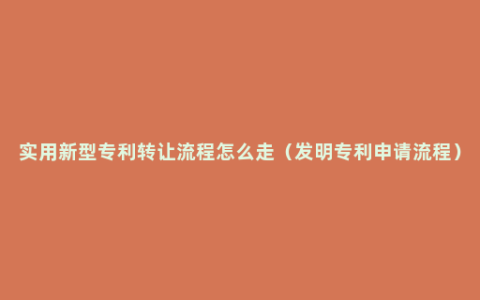 实用新型专利转让流程怎么走（发明专利申请流程）